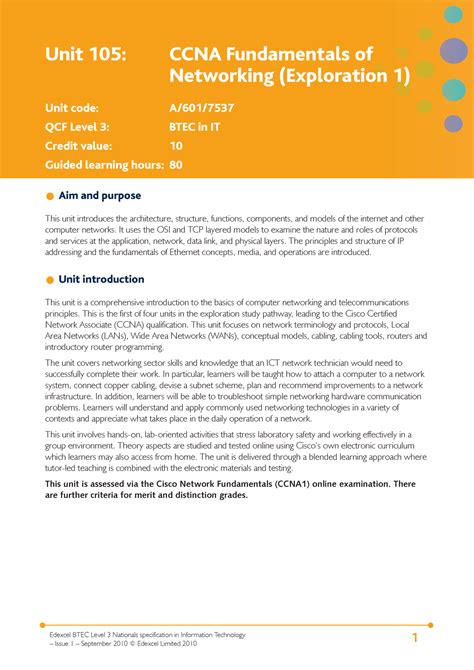 Unit 105: CCNA Fundamentals of Networking (Exploration 1)

Unit code: A/601/7537
QCF Level 3: BTEC in IT
Credit value: 10
Guided learning hours: 80

Aim and purpose

This unit introduces the architecture, structure, functions, components, and models of the internet and other computer networks. It uses the OSI and TCP layered models to examine the nature and roles of protocols and services at the application, network, data link, and physical layers. The principles and structure of IP addressing and the fundamentals of Ethernet concepts, media, and operations are introduced.

Unit introduction

This unit is a comprehensive introduction to the basics of computer networking and telecommunications principles. This is the first of four units in the exploration study pathway, leading to the Cisco Certified Network Associate (CCNA) qualification. This unit focuses on network terminology and protocols, Local Area Networks (LANs), Wide Area Networks (WANs), conceptual models, cabling, cabling tools, routers and introductory router programming.

The unit covers networking sector skills and knowledge that an ICT network technician would need to successfully complete their work. In particular, learners will be taught how to attach a computer to a network system, connect copper cabling, devise a subnet scheme, plan and recommend improvements to a network infrastructure. In addition, learners will be able to troubleshoot simple networking hardware communication problems. Learners will understand and apply commonly used networking technologies in a variety of contexts and appreciate what takes place in the daily operation of a network.

This unit involves hands-on, lab-oriented activities that stress laboratory safety and working effectively in a group environment. Theory aspects are studied and tested online using Cisco's own electronic curriculum which learners may also access from home. The unit is delivered through a blended learning approach where tutor-led teaching is combined with the electronic materials and testing.

This unit is assessed via the Cisco Network Fundamentals (CCNA1) online examination. There are further criteria for merit and distinction grades.

Edexcel BTEC Level 3 Nationals specification in Information Technology – Issue 1 – September 2010 © Edexcel Limited 2010

1